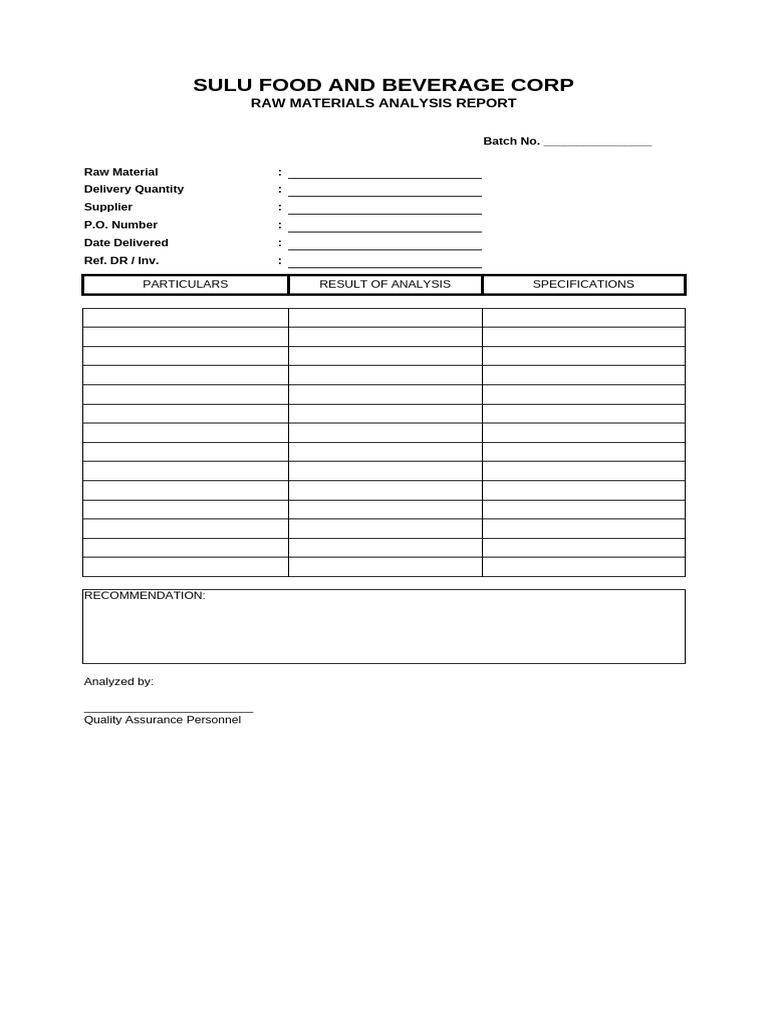 SULU FOOD AND BEVERAGE CORP
RAW MATERIALS ANALYSIS REPORT

Batch No. ____

Raw Material : ____
Delivery Quantity : ____
Supplier : ____
P.O. Number : ____
Date Delivered : ____
Ref. DR / Inv. : ____

| PARTICULARS | RESULT OF ANALYSIS | SPECIFICATIONS |
|---|---|---|
| | | |
| | | |
| | | |
| | | |
| | | |
| | | |
| | | |
| | | |
| | | |
| | | |
| | | |
| | | |
| | | |
| | | |

RECOMMENDATION:

Analyzed by:

____
Quality Assurance Personnel